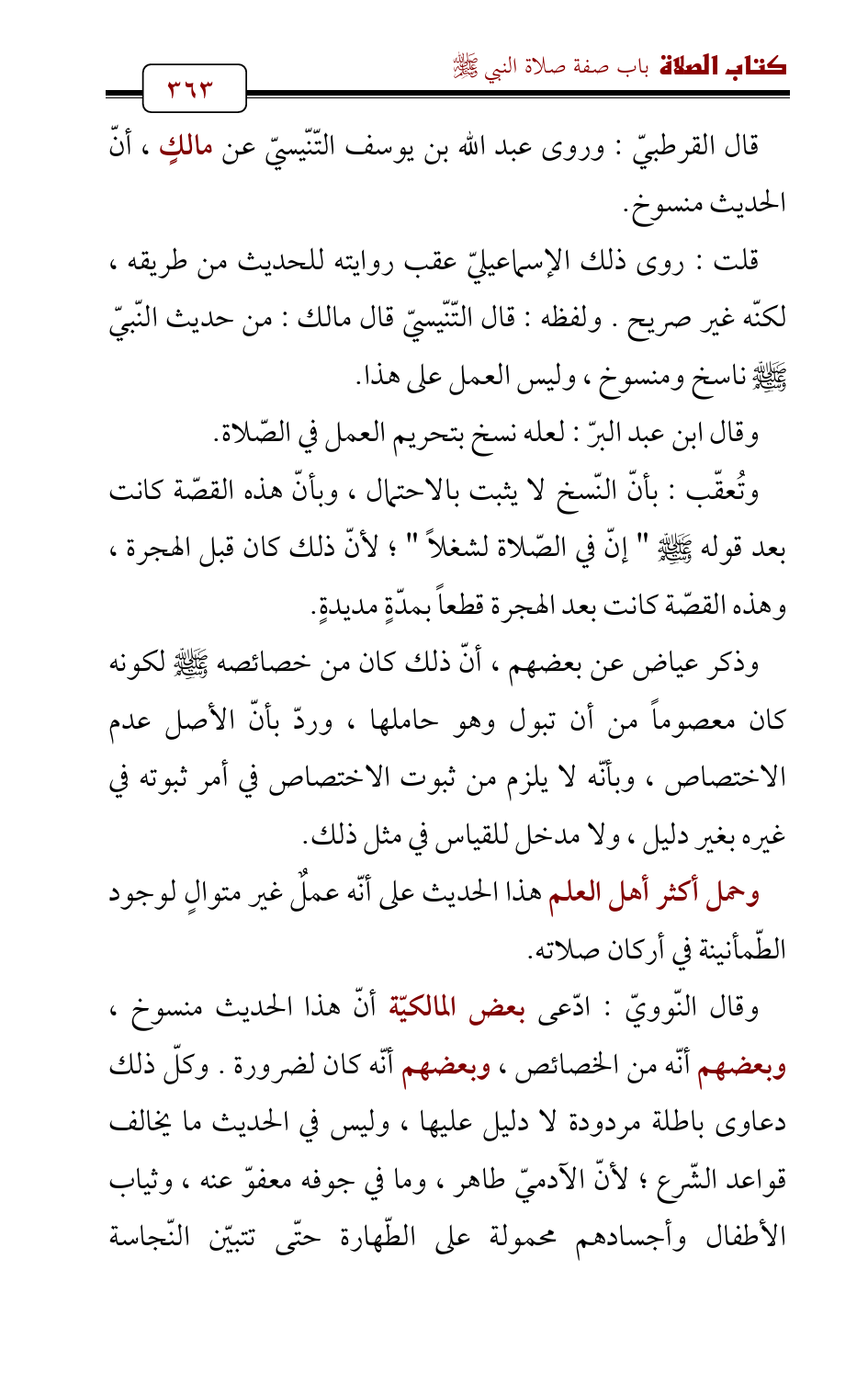 كتاب الصلاة باب صفة صلاة النبي ﷺ

٣٦٣

قال القرطبيّ : وروى عبد الله بن يوسف التّنّيسيّ عن مالكٍ ، أنّ الحديث منسوخ.

قلت : روى ذلك الإسماعيليّ عقب روايته للحديث من طريقه ، لكنّه غير صريح . ولفظه : قال التّنّيسيّ قال مالك : من حديث النّبيّ ﷺ ناسخ ومنسوخ ، وليس العمل على هذا.

وقال ابن عبد البرّ : لعله نسخ بتحريم العمل في الصّلاة.

وتُعقّب : بأنّ النّسخ لا يثبت بالاحتمال ، وبأنّ هذه القصّة كانت بعد قوله ﷺ " إنّ في الصّلاة لشغلاً " ؛ لأنّ ذلك كان قبل الهجرة ، وهذه القصّة كانت بعد الهجرة قطعاً بمدّةٍ مديدةٍ.

وذكر عياض عن بعضهم ، أنّ ذلك كان من خصائصه ﷺ لكونه كان معصوماً من أن تبول وهو حاملها ، وردّ بأنّ الأصل عدم الاختصاص ، وبأنّه لا يلزم من ثبوت الاختصاص في أمر ثبوته في غيره بغير دليل ، ولا مدخل للقياس في مثل ذلك.

وحمل أكثر أهل العلم هذا الحديث على أنّه عملٌ غير متوالٍ لوجود الطّمأنينة في أركان صلاته.

وقال النّوويّ : ادّعى بعض المالكيّة أنّ هذا الحديث منسوخ ، وبعضهم أنّه من الخصائص ، وبعضهم أنّه كان لضرورة . وكلّ ذلك دعاوى باطلة مردودة لا دليل عليها ، وليس في الحديث ما يخالف قواعد الشّرع ؛ لأنّ الآدميّ طاهر ، وما في جوفه معفوّ عنه ، وثياب الأطفال وأجسادهم محمولة على الطّهارة حتّى تتبيّن النّجاسة